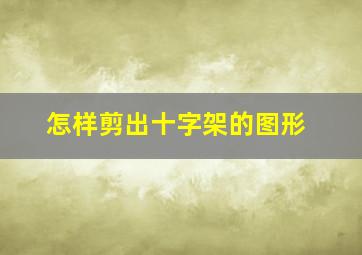 怎样剪出十字架的图形